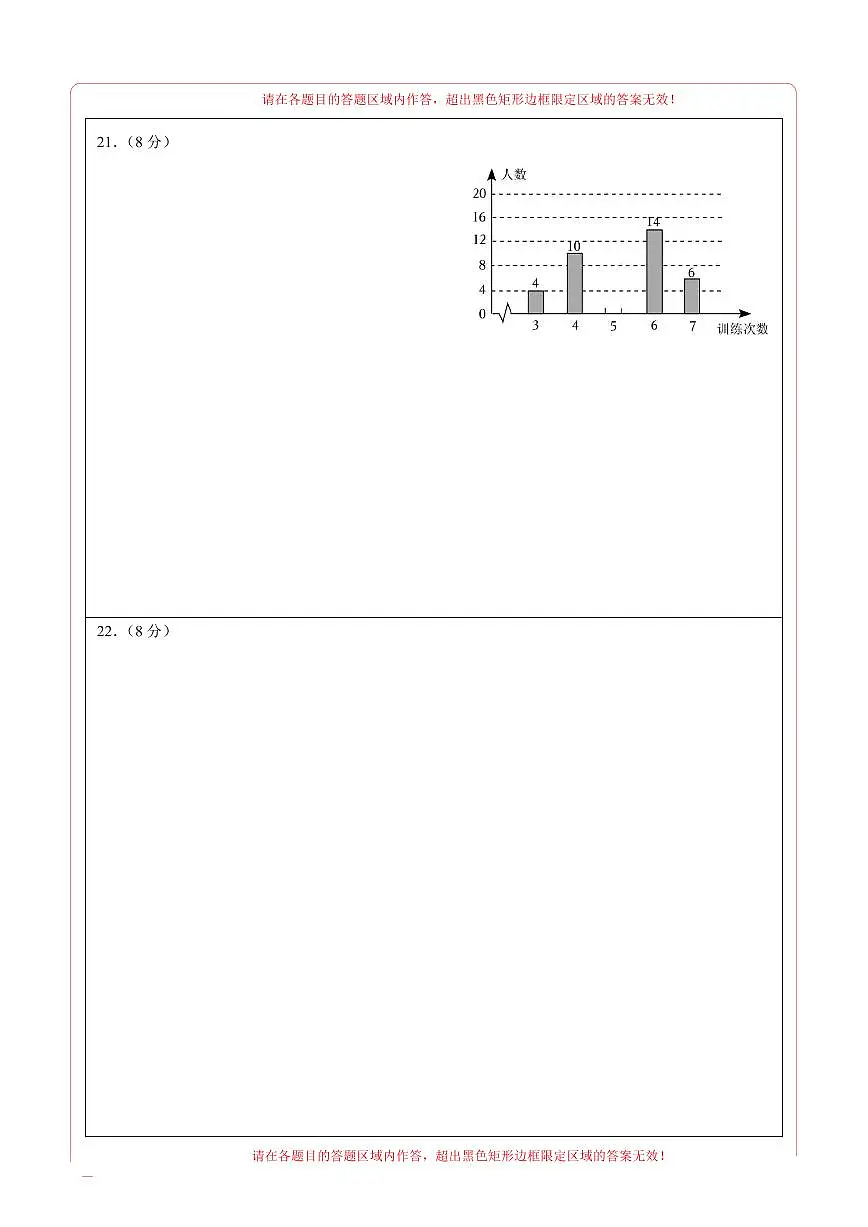 请在各题目的答题区域内作答，超出黑色矩形边框限定区域的答案无效！

21.（8 分）

人数
20
16
12
8
4
0
4
10
14
6
3
4
5
6
7
训练次数

22.（8 分）

请在各题目的答题区域内作答，超出黑色矩形边框限定区域的答案无效！